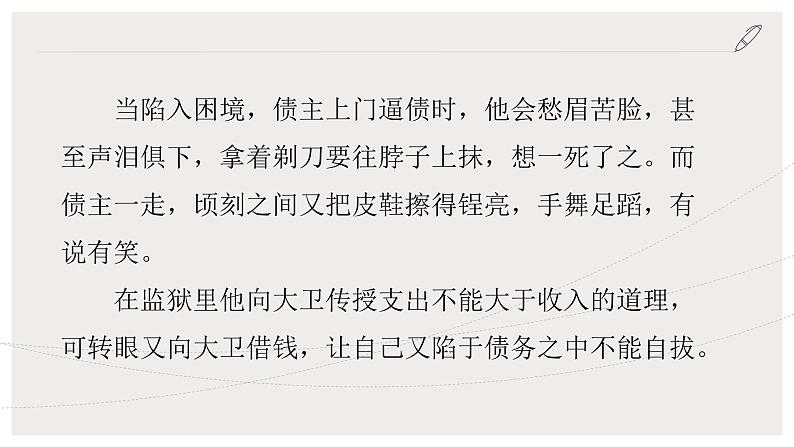 当陷入困境，债主上门逼债时，他会愁眉苦脸，甚至声泪俱下，拿着剃刀要往脖子上抹，想一死了之。而债主一走，顷刻之间又把皮鞋擦得锃亮，手舞足蹈，有说有笑。

在监狱里他向大卫传授支出不能大于收入的道理，可转眼又向大卫借钱，让自己又陷于债务之中不能自拔。